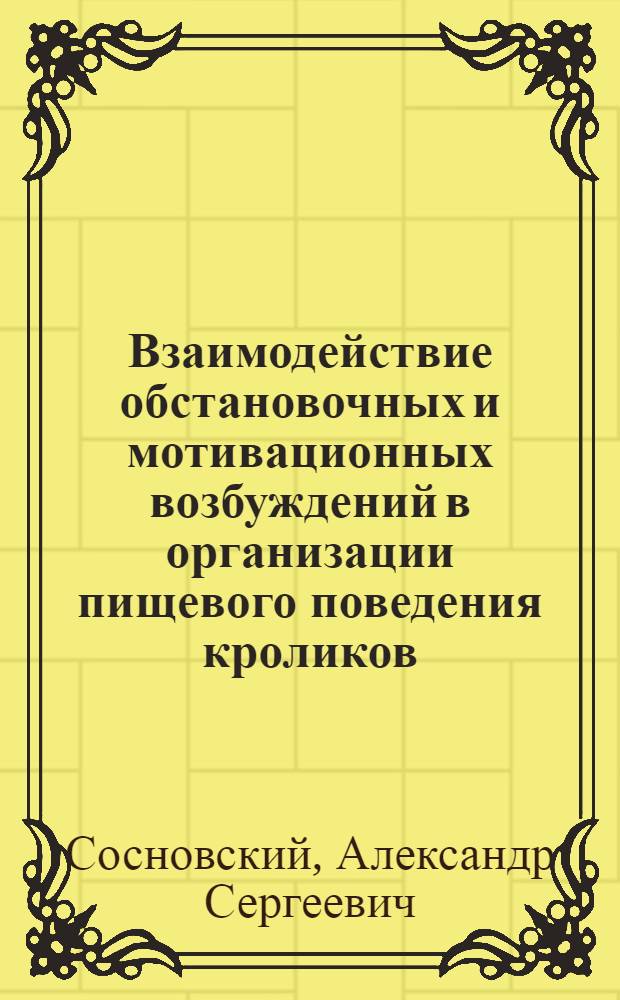 Взаимодействие обстановочных и мотивационных возбуждений в организации пищевого поведения кроликов

Сосновский, Александр Сергеевич